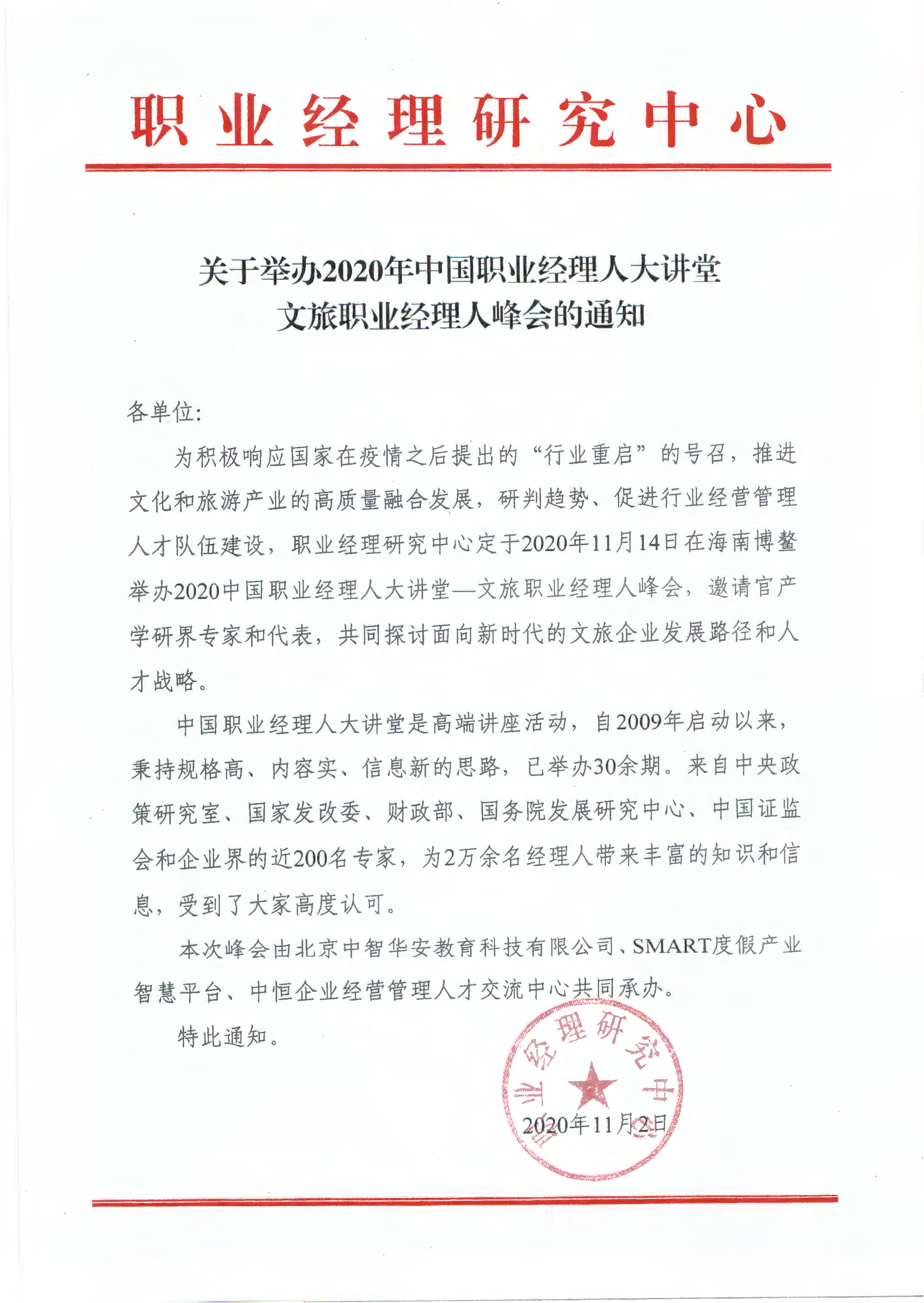 职业经理研究中心

关于举办2020年中国职业经理人大讲堂
文旅职业经理人峰会的通知

各单位:

为积极响应国家在疫情之后提出的“行业重启”的号召，推进文化和旅游产业的高质量融合发展，研判趋势、促进行业经营管理人才队伍建设，职业经理研究中心定于2020年11月14日在海南博鳌举办2020中国职业经理人大讲堂—文旅职业经理人峰会，邀请官产学研界专家和代表，共同探讨面向新时代的文旅企业发展路径和人才战略。

中国职业经理人大讲堂是高端讲座活动，自2009年启动以来，秉持规格高、内容实、信息新的思路，已举办30余期。来自中央政策研究室、国家发改委、财政部、国务院发展研究中心、中国证监会和企业界的近200名专家，为2万余名经理人带来丰富的知识和信息，受到了大家高度认可。

本次峰会由北京中智华安教育科技有限公司、SMART度假产业智慧平台、中恒企业经营管理人才交流中心共同承办。

特此通知。

职业经理研究中心

2020年11月2日